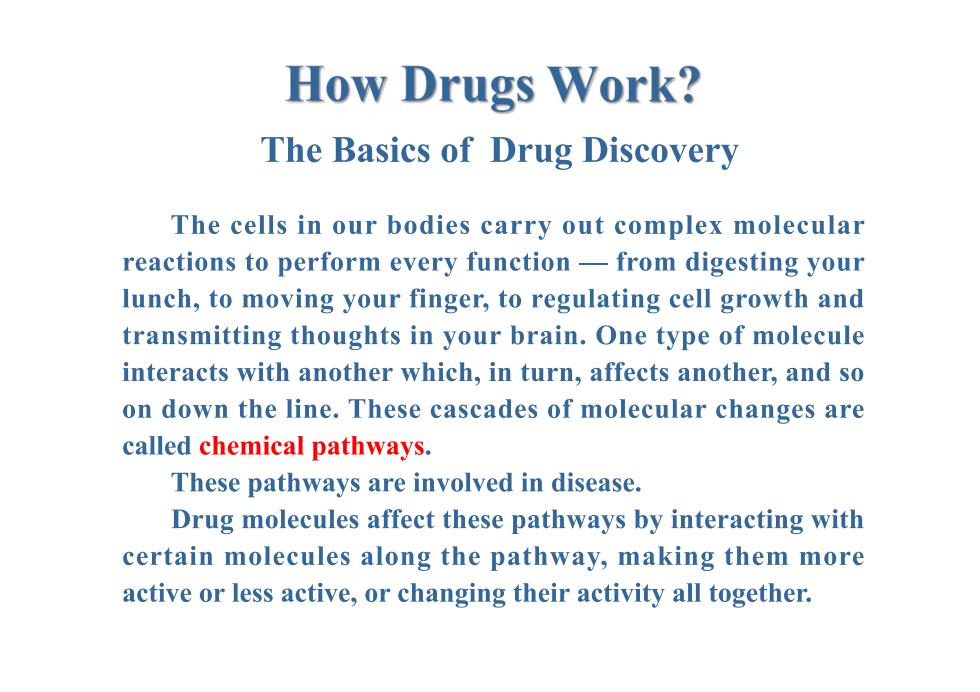 How Drugs Work?

The Basics of Drug Discovery

The cells in our bodies carry out complex molecular reactions to perform every function — from digesting your lunch, to moving your finger, to regulating cell growth and transmitting thoughts in your brain. One type of molecule interacts with another which, in turn, affects another, and so on down the line. These cascades of molecular changes are called chemical pathways.

These pathways are involved in disease.

Drug molecules affect these pathways by interacting with certain molecules along the pathway, making them more active or less active, or changing their activity all together.